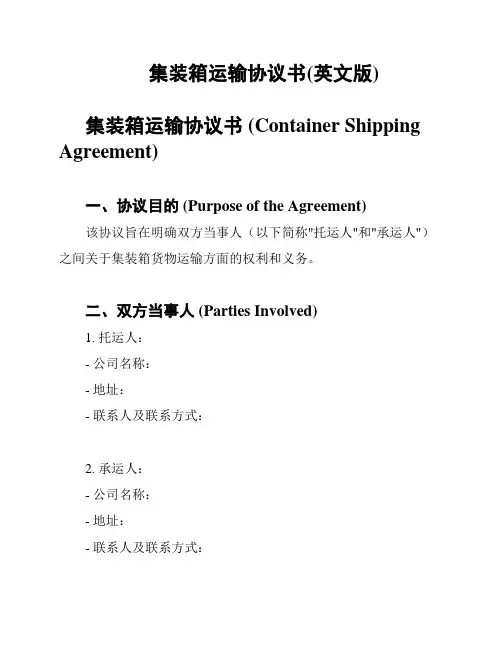 集装箱运输协议书(英文版)

集装箱运输协议书 (Container Shipping Agreement)

一、协议目的 (Purpose of the Agreement)

该协议旨在明确双方当事人（以下简称"托运人"和"承运人"）之间关于集装箱货物运输方面的权利和义务。

二、双方当事人 (Parties Involved)

1. 托运人：
- 公司名称：
- 地址：
- 联系人及联系方式：

2. 承运人：
- 公司名称：
- 地址：
- 联系人及联系方式：